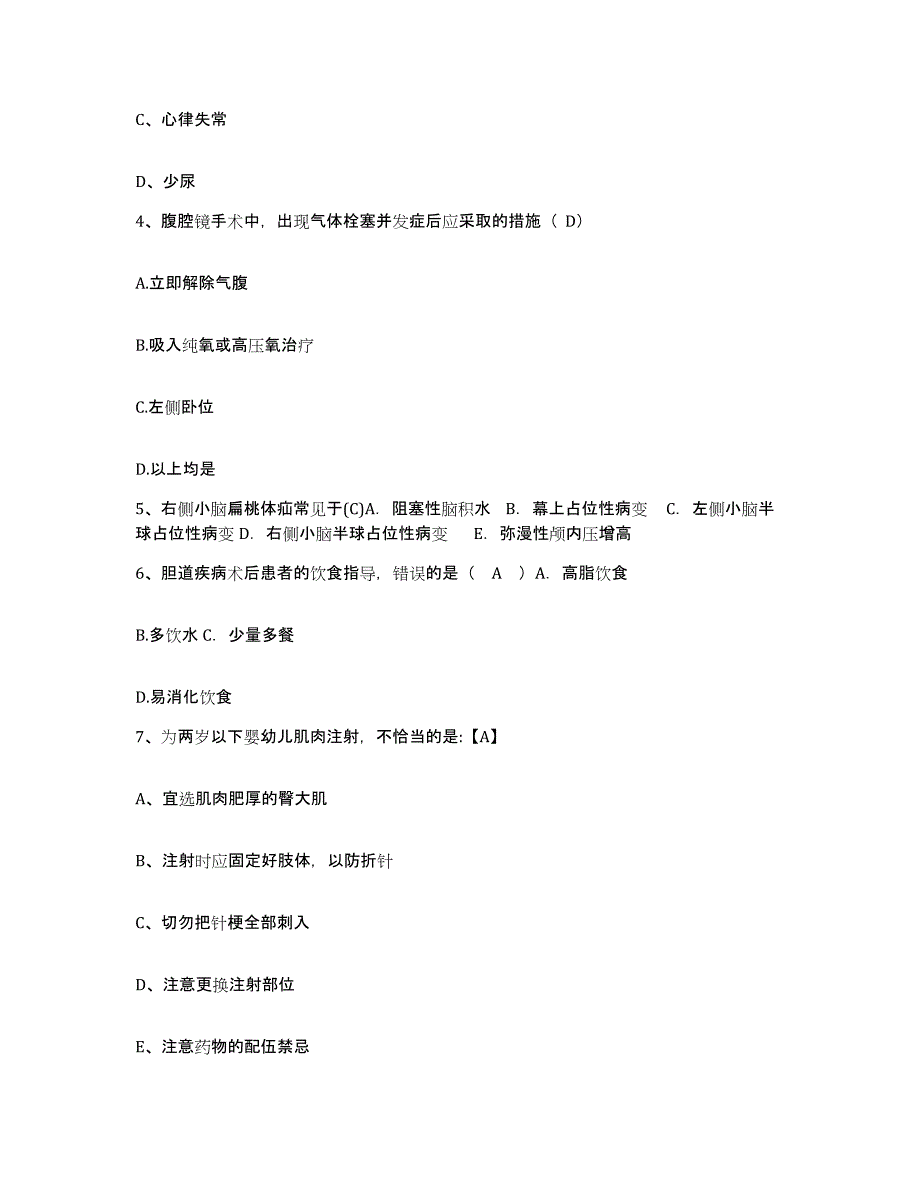 C、心律失常

D、少尿

4、腹腔镜手术中，出现气体栓塞并发症后应采取的措施（ D）

A.立即解除气腹

B.吸入纯氧或高压氧治疗

C.左侧卧位

D.以上均是

5、右侧小脑扁桃体疝常见于(C)A. 阻塞性脑积水 B. 幕上占位性病变 C. 左侧小脑半球占位性病变 D. 右侧小脑半球占位性病变 E. 弥漫性颅内压增高

6、胆道疾病术后患者的饮食指导，错误的是（ A ）A. 高脂饮食

B.多饮水 C. 少量多餐

D.易消化饮食

7、为两岁以下婴幼儿肌肉注射，不恰当的是:【A】

A、宜选肌肉肥厚的臀大肌

B、注射时应固定好肢体，以防折针

C、切勿把针梗全部刺入

D、注意更换注射部位

E、注意药物的配伍禁忌